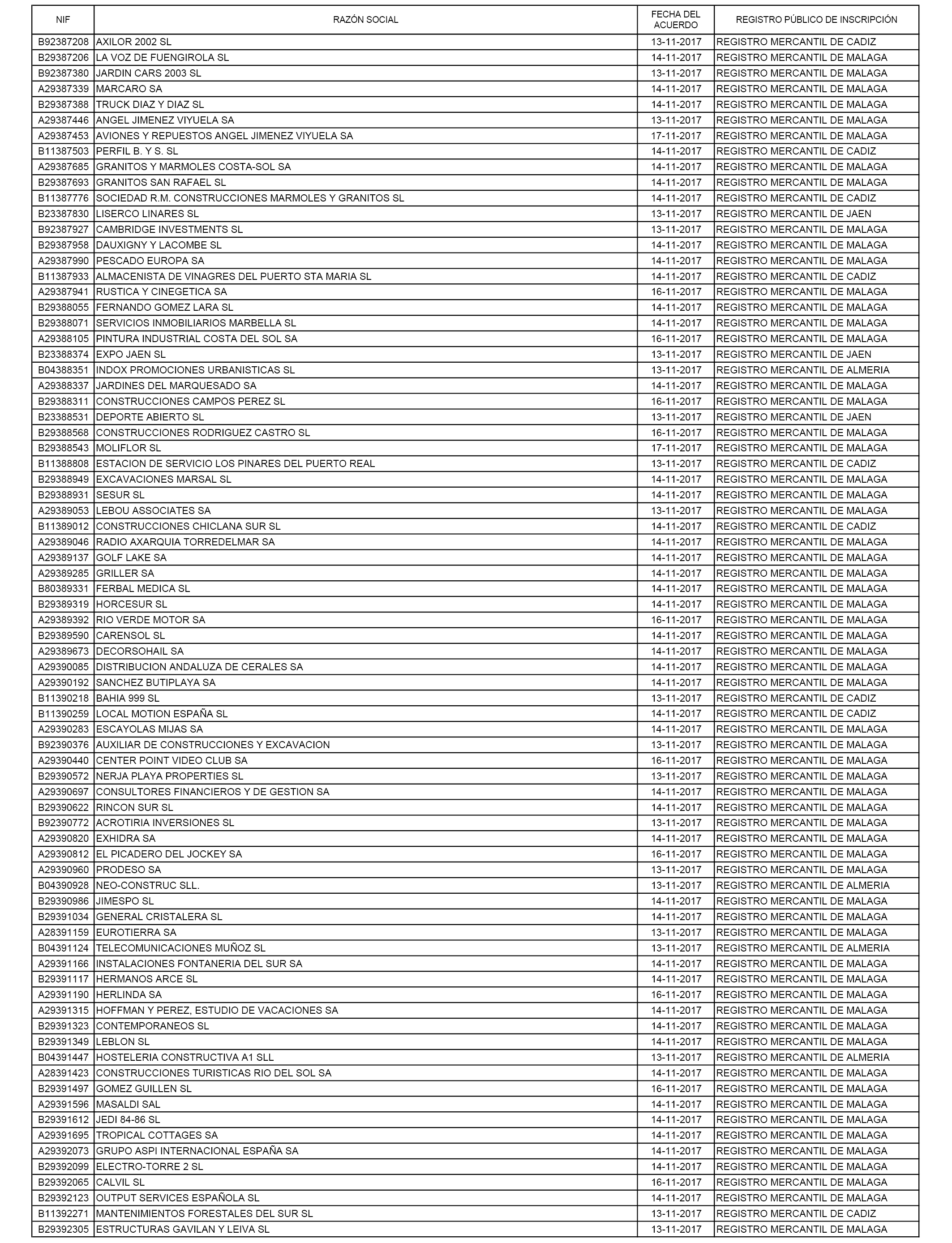 | NIF | RAZÓN SOCIAL | FECHA DEL ACUERDO | REGISTRO PÚBLICO DE INSCRIPCIÓN |
|---|---|---|---|
| B92387208 | AXILOR 2002 SL | 13-11-2017 | REGISTRO MERCANTIL DE CADIZ |
| B29387206 | LA VOZ DE FUENGIROLA SL | 14-11-2017 | REGISTRO MERCANTIL DE MALAGA |
| B92387380 | JARDIN CARS 2003 SL | 13-11-2017 | REGISTRO MERCANTIL DE MALAGA |
| A29387339 | MARCARO SA | 14-11-2017 | REGISTRO MERCANTIL DE MALAGA |
| B29387388 | TRUCK DIAZ Y DIAZ SL | 14-11-2017 | REGISTRO MERCANTIL DE MALAGA |
| A29387446 | ANGEL JIMENEZ VIYUELA SA | 13-11-2017 | REGISTRO MERCANTIL DE MALAGA |
| A29387453 | AVIONES Y REPUESTOS ANGEL JIMENEZ VIYUELA SA | 17-11-2017 | REGISTRO MERCANTIL DE MALAGA |
| B11387503 | PERFIL B. Y S. SL | 14-11-2017 | REGISTRO MERCANTIL DE CADIZ |
| A29387685 | GRANITOS Y MARMOLES COSTA-SOL SA | 14-11-2017 | REGISTRO MERCANTIL DE MALAGA |
| B29387693 | GRANITOS SAN RAFAEL SL | 14-11-2017 | REGISTRO MERCANTIL DE MALAGA |
| B11387776 | SOCIEDAD R.M. CONSTRUCCIONES MARMOLES Y GRANITOS SL | 14-11-2017 | REGISTRO MERCANTIL DE CADIZ |
| B23387830 | LISERCO LINARES SL | 13-11-2017 | REGISTRO MERCANTIL DE JAEN |
| B92387927 | CAMBRIDGE INVESTMENTS SL | 13-11-2017 | REGISTRO MERCANTIL DE MALAGA |
| B29387958 | DAUXIGNY Y LACOMBE SL | 14-11-2017 | REGISTRO MERCANTIL DE MALAGA |
| A29387990 | PESCADO EUROPA SA | 14-11-2017 | REGISTRO MERCANTIL DE MALAGA |
| B11387933 | ALMACENISTA DE VINAGRES DEL PUERTO STA MARIA SL | 14-11-2017 | REGISTRO MERCANTIL DE CADIZ |
| A29387941 | RUSTICA Y CINEGETICA SA | 16-11-2017 | REGISTRO MERCANTIL DE MALAGA |
| B29388055 | FERNANDO GOMEZ LARA SL | 14-11-2017 | REGISTRO MERCANTIL DE MALAGA |
| B29388071 | SERVICIOS INMOBILIARIOS MARBELLA SL | 14-11-2017 | REGISTRO MERCANTIL DE MALAGA |
| A29388105 | PINTURA INDUSTRIAL COSTA DEL SOL SA | 16-11-2017 | REGISTRO MERCANTIL DE MALAGA |
| B23388374 | EXPO JAEN SL | 13-11-2017 | REGISTRO MERCANTIL DE JAEN |
| B04388351 | INDOX PROMOCIONES URBANISTICAS SL | 13-11-2017 | REGISTRO MERCANTIL DE ALMERIA |
| A29388337 | JARDINES DEL MARQUESADO SA | 14-11-2017 | REGISTRO MERCANTIL DE MALAGA |
| B29388311 | CONSTRUCCIONES CAMPOS PEREZ SL | 16-11-2017 | REGISTRO MERCANTIL DE MALAGA |
| B23388531 | DEPORTE ABIERTO SL | 13-11-2017 | REGISTRO MERCANTIL DE JAEN |
| B29388568 | CONSTRUCCIONES RODRIGUEZ CASTRO SL | 16-11-2017 | REGISTRO MERCANTIL DE MALAGA |
| B29388543 | MOLIFLOR SL | 17-11-2017 | REGISTRO MERCANTIL DE MALAGA |
| B11388808 | ESTACION DE SERVICIO LOS PINARES DEL PUERTO REAL | 13-11-2017 | REGISTRO MERCANTIL DE CADIZ |
| B29388949 | EXCAVACIONES MARSAL SL | 14-11-2017 | REGISTRO MERCANTIL DE MALAGA |
| B29388931 | SESUR SL | 14-11-2017 | REGISTRO MERCANTIL DE MALAGA |
| A29389053 | LEBOU ASSOCIATES SA | 13-11-2017 | REGISTRO MERCANTIL DE MALAGA |
| B11389012 | CONSTRUCCIONES CHICLANA SUR SL | 14-11-2017 | REGISTRO MERCANTIL DE CADIZ |
| A29389046 | RADIO AXARQUIA TORREDELMAR SA | 14-11-2017 | REGISTRO MERCANTIL DE MALAGA |
| A29389137 | GOLF LAKE SA | 14-11-2017 | REGISTRO MERCANTIL DE MALAGA |
| A29389285 | GRILLER SA | 14-11-2017 | REGISTRO MERCANTIL DE MALAGA |
| B80389331 | FERBAL MEDICA SL | 14-11-2017 | REGISTRO MERCANTIL DE MALAGA |
| B29389319 | HORCESUR SL | 14-11-2017 | REGISTRO MERCANTIL DE MALAGA |
| A29389392 | RIO VERDE MOTOR SA | 16-11-2017 | REGISTRO MERCANTIL DE MALAGA |
| B29389590 | CARENSOL SL | 14-11-2017 | REGISTRO MERCANTIL DE MALAGA |
| A29389673 | DECORSOHAIL SA | 14-11-2017 | REGISTRO MERCANTIL DE MALAGA |
| A29390085 | DISTRIBUCION ANDALUZA DE CERALES SA | 14-11-2017 | REGISTRO MERCANTIL DE MALAGA |
| A29390192 | SANCHEZ BUTIPLAYA SA | 14-11-2017 | REGISTRO MERCANTIL DE MALAGA |
| B11390218 | BAHIA 999 SL | 13-11-2017 | REGISTRO MERCANTIL DE CADIZ |
| B11390259 | LOCAL MOTION ESPAÑA SL | 14-11-2017 | REGISTRO MERCANTIL DE CADIZ |
| A29390283 | ESCAYOLAS MIJAS SA | 14-11-2017 | REGISTRO MERCANTIL DE MALAGA |
| B92390376 | AUXILIAR DE CONSTRUCCIONES Y EXCAVACION | 13-11-2017 | REGISTRO MERCANTIL DE MALAGA |
| A29390440 | CENTER POINT VIDEO CLUB SA | 16-11-2017 | REGISTRO MERCANTIL DE MALAGA |
| B29390572 | NERJA PLAYA PROPERTIES SL | 13-11-2017 | REGISTRO MERCANTIL DE MALAGA |
| A29390697 | CONSULTORES FINANCIEROS Y DE GESTION SA | 14-11-2017 | REGISTRO MERCANTIL DE MALAGA |
| B29390622 | RINCON SUR SL | 14-11-2017 | REGISTRO MERCANTIL DE MALAGA |
| B92390772 | ACROTIRIA INVERSIONES SL | 13-11-2017 | REGISTRO MERCANTIL DE MALAGA |
| A29390820 | EXHIDRA SA | 14-11-2017 | REGISTRO MERCANTIL DE MALAGA |
| A29390812 | EL PICADERO DEL JOCKEY SA | 16-11-2017 | REGISTRO MERCANTIL DE MALAGA |
| A29390960 | PRODESO SA | 13-11-2017 | REGISTRO MERCANTIL DE MALAGA |
| B04390928 | NEO-CONSTRUC SLL. | 13-11-2017 | REGISTRO MERCANTIL DE ALMERIA |
| B29390986 | JIMESPO SL | 14-11-2017 | REGISTRO MERCANTIL DE MALAGA |
| B29391034 | GENERAL CRISTALERA SL | 14-11-2017 | REGISTRO MERCANTIL DE MALAGA |
| A28391159 | EUROTIERRA SA | 13-11-2017 | REGISTRO MERCANTIL DE MALAGA |
| B04391124 | TELECOMUNICACIONES MUÑOZ SL | 13-11-2017 | REGISTRO MERCANTIL DE ALMERIA |
| A29391166 | INSTALACIONES FONTANERIA DEL SUR SA | 14-11-2017 | REGISTRO MERCANTIL DE MALAGA |
| B29391117 | HERMANOS ARCE SL | 14-11-2017 | REGISTRO MERCANTIL DE MALAGA |
| A29391190 | HERLINDA SA | 16-11-2017 | REGISTRO MERCANTIL DE MALAGA |
| A29391315 | HOFFMAN Y PEREZ, ESTUDIO DE VACACIONES SA | 14-11-2017 | REGISTRO MERCANTIL DE MALAGA |
| B29391323 | CONTEMPORANEOS SL | 14-11-2017 | REGISTRO MERCANTIL DE MALAGA |
| B29391349 | LEBLON SL | 14-11-2017 | REGISTRO MERCANTIL DE MALAGA |
| B04391447 | HOSTELERIA CONSTRUCTIVA A1 SLL | 13-11-2017 | REGISTRO MERCANTIL DE ALMERIA |
| A28391423 | CONSTRUCCIONES TURISTICAS RIO DEL SOL SA | 14-11-2017 | REGISTRO MERCANTIL DE MALAGA |
| B29391497 | GOMEZ GUILLEN SL | 16-11-2017 | REGISTRO MERCANTIL DE MALAGA |
| A29391596 | MASALDI SAL | 14-11-2017 | REGISTRO MERCANTIL DE MALAGA |
| B29391612 | JEDI 84-86 SL | 14-11-2017 | REGISTRO MERCANTIL DE MALAGA |
| A29391695 | TROPICAL COTTAGES SA | 14-11-2017 | REGISTRO MERCANTIL DE MALAGA |
| A29392073 | GRUPO ASPI INTERNACIONAL ESPAÑA SA | 14-11-2017 | REGISTRO MERCANTIL DE MALAGA |
| B29392099 | ELECTRO-TORRE 2 SL | 14-11-2017 | REGISTRO MERCANTIL DE MALAGA |
| B29392065 | CALVIL SL | 16-11-2017 | REGISTRO MERCANTIL DE MALAGA |
| B29392123 | OUTPUT SERVICES ESPAÑOLA SL | 14-11-2017 | REGISTRO MERCANTIL DE MALAGA |
| B11392271 | MANTENIMIENTOS FORESTALES DEL SUR SL | 13-11-2017 | REGISTRO MERCANTIL DE CADIZ |
| B29392305 | ESTRUCTURAS GAVILAN Y LEIVA SL | 13-11-2017 | REGISTRO MERCANTIL DE MALAGA |